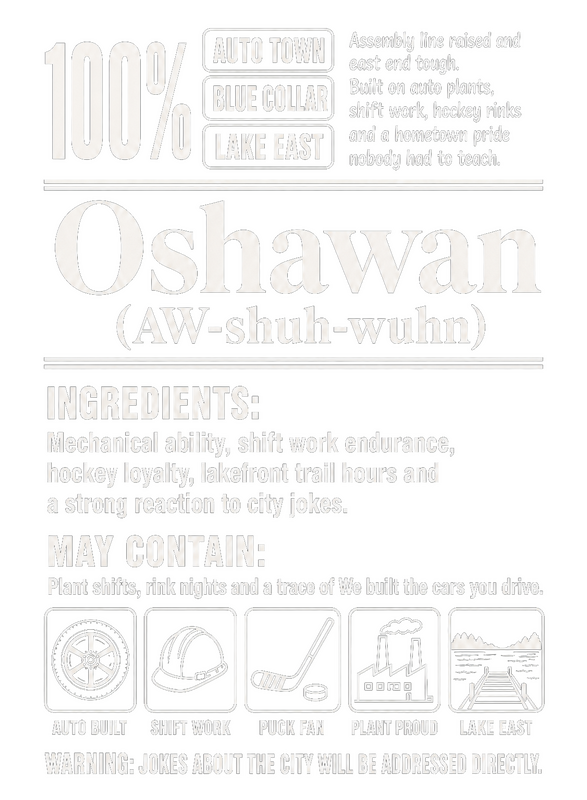 100%

AUTO TOWN
BLUE COLLAR
LAKE EAST

Assembly line raised and east end tough. Built on auto plants, shift work, hockey rinks and a hometown pride nobody had to teach.

Oshawan
(AW-shuh-wuhn)

INGREDIENTS:

Mechanical ability, shift work endurance, hockey loyalty, lakefront trail hours and a strong reaction to city jokes.

MAY CONTAIN:

Plant shifts, rink nights and a trace of We built the cars you drive.

AUTO BUILT
SHIFT WORK
PUCK FAN
PLANT PROUD
LAKE EAST

WARNING: JOKES ABOUT THE CITY WILL BE ADDRESSED DIRECTLY.